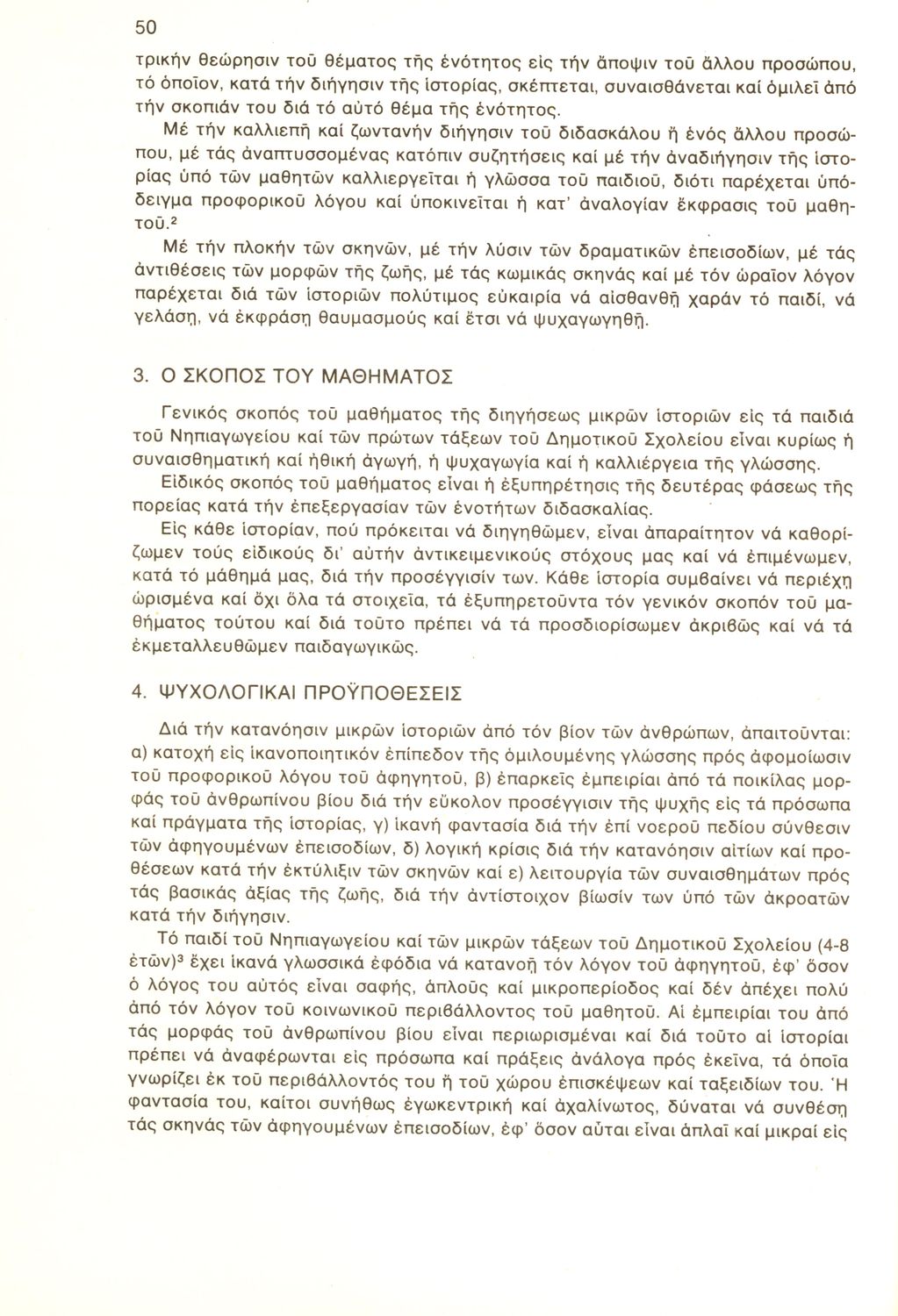 50

τρικήν θεώρησιν τοῦ θέματος τῆς ἑνότητος εἰς τήν ἄποψιν τοῦ ἄλλου προσώπου, τό ὁποῖον, κατά τήν διήγησιν τῆς ἱστορίας, σκέπτεται, συναισθάνεται καί ὁμιλεῖ ἀπό τήν σκοπιάν του διά τό αὐτό θέμα τῆς ἑνότητος.

Μέ τήν καλλιεπῆ καί ζωντανήν διήγησιν τοῦ διδασκάλου ἤ ἑνός ἄλλου προσώπου, μέ τάς ἀναπτυσσομένας κατόπιν συζητήσεις καί μέ τήν ἀναδιήγησιν τῆς ἱστορίας ὑπό τῶν μαθητῶν καλλιεργεῖται ἡ γλῶσσα τοῦ παιδιοῦ, διότι παρέχεται ὑπόδειγμα προφορικοῦ λόγου καί ὑποκινεῖται ἡ κατ' ἀναλογίαν ἔκφρασις τοῦ μαθητοῦ.²

Μέ τήν πλοκήν τῶν σκηνῶν, μέ τήν λύσιν τῶν δραματικῶν ἐπεισοδίων, μέ τάς ἀντιθέσεις τῶν μορφῶν τῆς ζωῆς, μέ τάς κωμικάς σκηνάς καί μέ τόν ὡραῖον λόγον παρέχεται διά τῶν ἱστοριῶν πολύτιμος εὐκαιρία νά αἰσθανθῇ χαράν τό παιδί, νά γελάσῃ, νά ἐκφράσῃ θαυμασμούς καί ἔτσι νά ψυχαγωγηθῇ.

3. Ο ΣΚΟΠΟΣ ΤΟΥ ΜΑΘΗΜΑΤΟΣ

Γενικός σκοπός τοῦ μαθήματος τῆς διηγήσεως μικρῶν ἱστοριῶν εἰς τά παιδιά τοῦ Νηπιαγωγείου καί τῶν πρώτων τάξεων τοῦ Δημοτικοῦ Σχολείου εἶναι κυρίως ἡ συναισθηματική καί ἠθική ἀγωγή, ἡ ψυχαγωγία καί ἡ καλλιέργεια τῆς γλώσσης.

Εἰδικός σκοπός τοῦ μαθήματος εἶναι ἡ ἐξυπηρέτησις τῆς δευτέρας φάσεως τῆς πορείας κατά τήν ἐπεξεργασίαν τῶν ἑνοτήτων διδασκαλίας.

Εἰς κάθε ἱστορίαν, πού πρόκειται νά διηγηθῶμεν, εἶναι ἀπαραίτητον νά καθορίζωμεν τούς εἰδικούς δι' αὐτήν ἀντικειμενικούς στόχους μας καί νά ἐπιμένωμεν, κατά τό μάθημά μας, διά τήν προσέγγισίν των. Κάθε ἱστορία συμβαίνει νά περιέχῃ ὡρισμένα καί ὄχι ὅλα τά στοιχεῖα, τά ἐξυπηρετοῦντα τόν γενικόν σκοπόν τοῦ μαθήματος τούτου καί διά τοῦτο πρέπει νά τά προσδιορίσωμεν ἀκριβῶς καί νά τά ἐκμεταλλευθῶμεν παιδαγωγικῶς.

4. ΨΥΧΟΛΟΓΙΚΑΙ ΠΡΟΫΠΟΘΕΣΕΙΣ

Διά τήν κατανόησιν μικρῶν ἱστοριῶν ἀπό τόν βίον τῶν ἀνθρώπων, ἀπαιτοῦνται: α) κατοχή εἰς ἱκανοποιητικόν ἐπίπεδον τῆς ὁμιλουμένης γλώσσης πρός ἀφομοίωσιν τοῦ προφορικοῦ λόγου τοῦ ἀφηγητοῦ, β) ἐπαρκεῖς ἐμπειρίαι ἀπό τά ποικίλας μορφάς τοῦ ἀνθρωπίνου βίου διά τήν εὔκολον προσέγγισιν τῆς ψυχῆς εἰς τά πρόσωπα καί πράγματα τῆς ἱστορίας, γ) ἱκανή φαντασία διά τήν ἐπί νοεροῦ πεδίου σύνθεσιν τῶν ἀφηγουμένων ἐπεισοδίων, δ) λογική κρίσις διά τήν κατανόησιν αἰτίων καί προθέσεων κατά τήν ἐκτύλιξιν τῶν σκηνῶν καί ε) λειτουργία τῶν συναισθημάτων πρός τάς βασικάς ἀξίας τῆς ζωῆς, διά τήν ἀντίστοιχον βίωσίν των ὑπό τῶν ἀκροατῶν κατά τήν διήγησιν.

Τό παιδί τοῦ Νηπιαγωγείου καί τῶν μικρῶν τάξεων τοῦ Δημοτικοῦ Σχολείου (4-8 ἐτῶν)³ ἔχει ἱκανά γλωσσικά ἐφόδια νά κατανοῇ τόν λόγον τοῦ ἀφηγητοῦ, ἐφ' ὅσον ὁ λόγος του αὐτός εἶναι σαφής, ἁπλοῦς καί μικροπερίοδος καί δέν ἀπέχει πολύ ἀπό τόν λόγον τοῦ κοινωνικοῦ περιβάλλοντος τοῦ μαθητοῦ. Αἱ ἐμπειρίαι του ἀπό τάς μορφάς τοῦ ἀνθρωπίνου βίου εἶναι περιωρισμέναι καί διά τοῦτο αἱ ἱστορίαι πρέπει νά ἀναφέρωνται εἰς πρόσωπα καί πράξεις ἀνάλογα πρός ἐκεῖνα, τά ὁποῖα γνωρίζει ἐκ τοῦ περιβάλλοντός του ἤ τοῦ χώρου ἐπισκέψεων καί ταξειδίων του. Ἡ φαντασία του, καίτοι συνήθως ἐγωκεντρική καί ἀχαλίνωτος, δύναται νά συνθέσῃ τάς σκηνάς τῶν ἀφηγουμένων ἐπεισοδίων, ἐφ' ὅσον αὗται εἶναι ἁπλαῖ καί μικραί εἰς